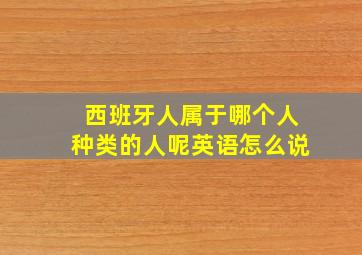 西班牙人属于哪个人种类的人呢英语怎么说